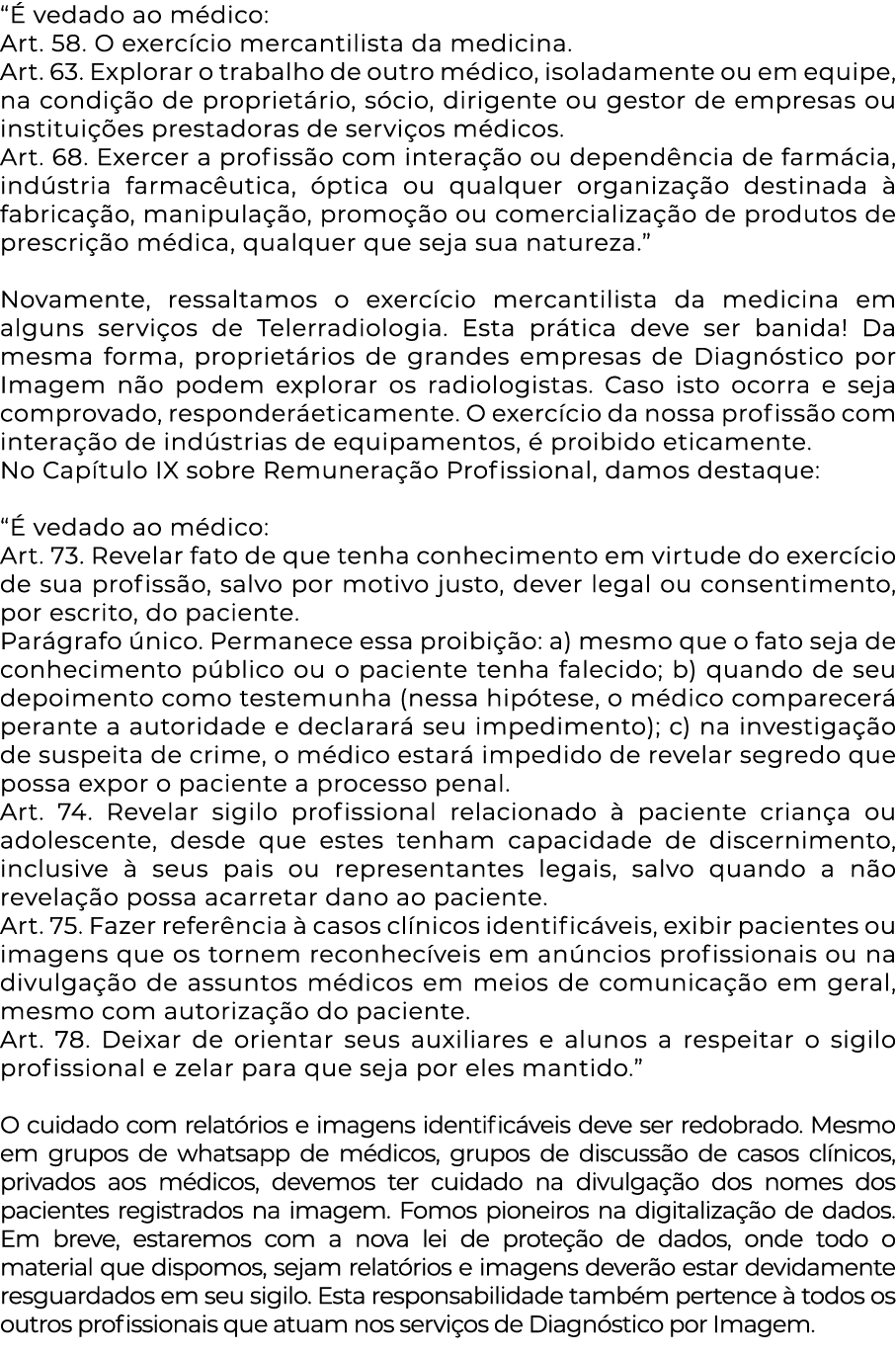 “É vedado ao médico:
Art. 58. O exercício mercantilista da medicina.
Art. 63. Explorar o trabalho de outro médico, isoladamente ou em equipe, na condição de proprietário, sócio, dirigente ou gestor de empresas ou instituições prestadoras de serviços médicos.
Art. 68. Exercer a profissão com interação ou dependência de farmácia, indústria farmacêutica, óptica ou qualquer organização destinada à fabricação, manipulação, promoção ou comercialização de produtos de prescrição médica, qualquer que seja sua natureza.”

Novamente, ressaltamos o exercício mercantilista da medicina em alguns serviços de Telerradiologia. Esta prática deve ser banida! Da mesma forma, proprietários de grandes empresas de Diagnóstico por Imagem não podem explorar os radiologistas. Caso isto ocorra e seja comprovado, responderáeticamente. O exercício da nossa profissão com interação de indústrias de equipamentos, é proibido eticamente.
No Capítulo IX sobre Remuneração Profissional, damos destaque:

“É vedado ao médico:
Art. 73. Revelar fato de que tenha conhecimento em virtude do exercício de sua profissão, salvo por motivo justo, dever legal ou consentimento, por escrito, do paciente.
Parágrafo único. Permanece essa proibição: a) mesmo que o fato seja de conhecimento público ou o paciente tenha falecido; b) quando de seu depoimento como testemunha (nessa hipótese, o médico comparecerá perante a autoridade e declarará seu impedimento); c) na investigação de suspeita de crime, o médico estará impedido de revelar segredo que possa expor o paciente a processo penal.
Art. 74. Revelar sigilo profissional relacionado à paciente criança ou adolescente, desde que estes tenham capacidade de discernimento, inclusive à seus pais ou representantes legais, salvo quando a não revelação possa acarretar dano ao paciente.
Art. 75. Fazer referência à casos clínicos identificáveis, exibir pacientes ou imagens que os tornem reconhecíveis em anúncios profissionais ou na divulgação de assuntos médicos em meios de comunicação em geral, mesmo com autorização do paciente.
Art. 78. Deixar de orientar seus auxiliares e alunos a respeitar o sigilo profissional e zelar para que seja por eles mantido.”

O cuidado com relatórios e imagens identificáveis deve ser redobrado. Mesmo em grupos de whatsapp de médicos, grupos de discussão de casos clínicos, privados aos médicos, devemos ter cuidado na divulgação dos nomes dos pacientes registrados na imagem. Fomos pioneiros na digitalização de dados. Em breve, estaremos com a nova lei de proteção de dados, onde todo o material que dispomos, sejam relatórios e imagens deverão estar devidamente resguardados em seu sigilo. Esta responsabilidade também pertence à todos os outros profissionais que atuam nos serviços de Diagnóstico por Imagem.